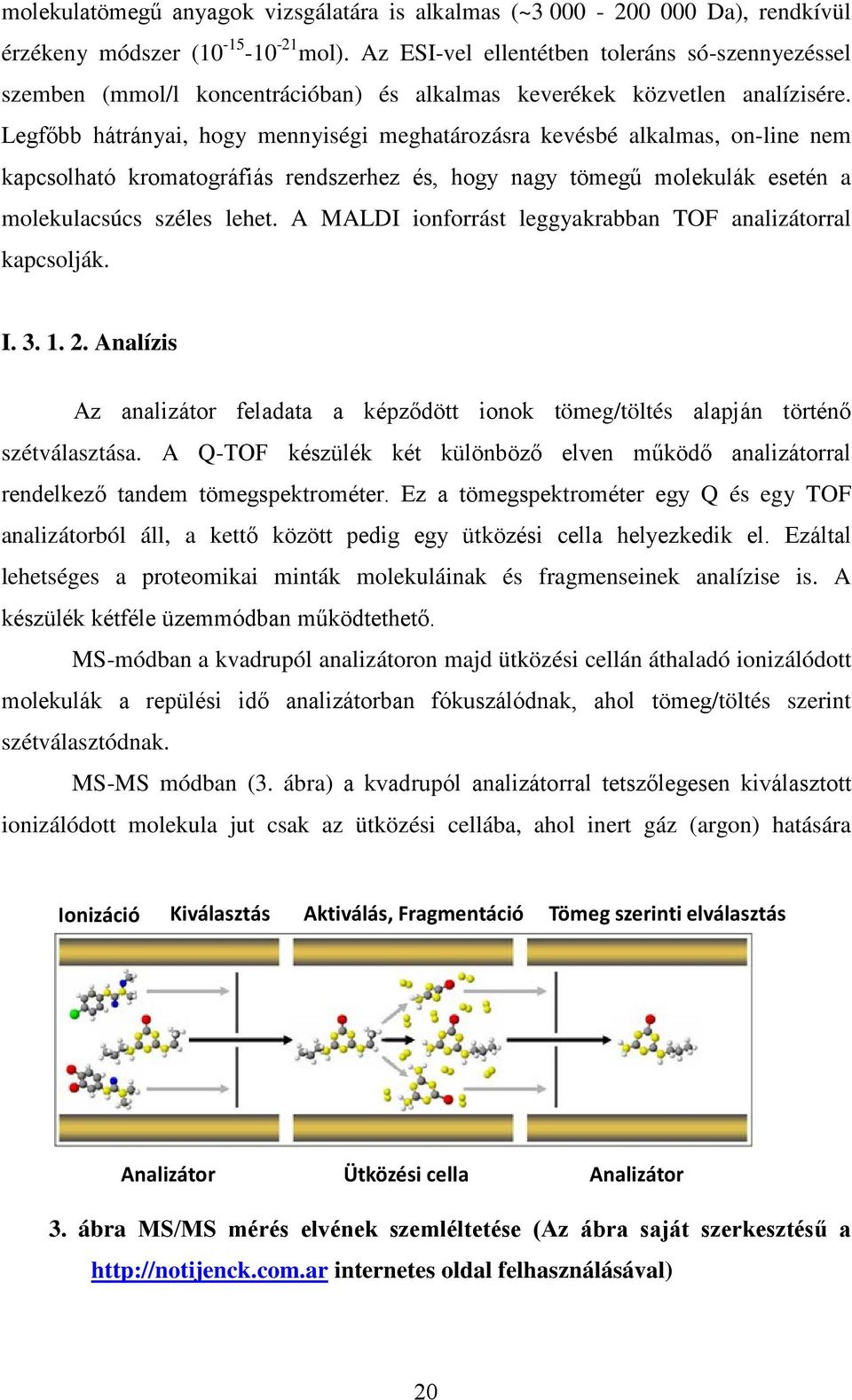 molekulatömegű anyagok vizsgálatára is alkalmas (~3 000 - 200 000 Da), rendkívül érzékeny módszer ($10^{-15}$-$10^{-21}$mol). Az ESI-vel ellentétben toleráns só-szennyezéssel szemben (mmol/l koncentrációban) és alkalmas keverékek közvetlen analízisére. Legfőbb hátrányai, hogy mennyiségi meghatározásra kevésbé alkalmas, on-line nem kapcsolható kromatográfiás rendszerhez és, hogy nagy tömegű molekulák esetén a molekulacsúcs széles lehet. A MALDI ionforrást leggyakrabban TOF analizátorral kapcsolják.

I. 3. 1. 2. Analízis

Az analizátor feladata a képződött ionok tömeg/töltés alapján történő szétválasztása. A Q-TOF készülék két különböző elven működő analizátorral rendelkező tandem tömegspektrométer. Ez a tömegspektrométer egy Q és egy TOF analizátorból áll, a kettő között pedig egy ütközési cella helyezkedik el. Ezáltal lehetséges a proteomikai minták molekuláinak és fragmenseinek analízise is. A készülék kétféle üzemmódban működtethető.

MS-módban a kvadrupól analizátoron majd ütközési cellán áthaladó ionizálódott molekulák a repülési idő analizátorban fókuszálódnak, ahol tömeg/töltés szerint szétválasztódnak.

MS-MS módban (3. ábra) a kvadrupól analizátorral tetszőlegesen kiválasztott ionizálódott molekula jut csak az ütközési cellába, ahol inert gáz (argon) hatására

Ionizáció Kiválasztás Aktiválás, Fragmentáció Tömeg szerinti elválasztás

Analizátor Ütközési cella Analizátor

3. ábra MS/MS mérés elvének szemléltetése (Az ábra saját szerkesztésű a http://notijenck.com.ar internetes oldal felhasználásával)

20